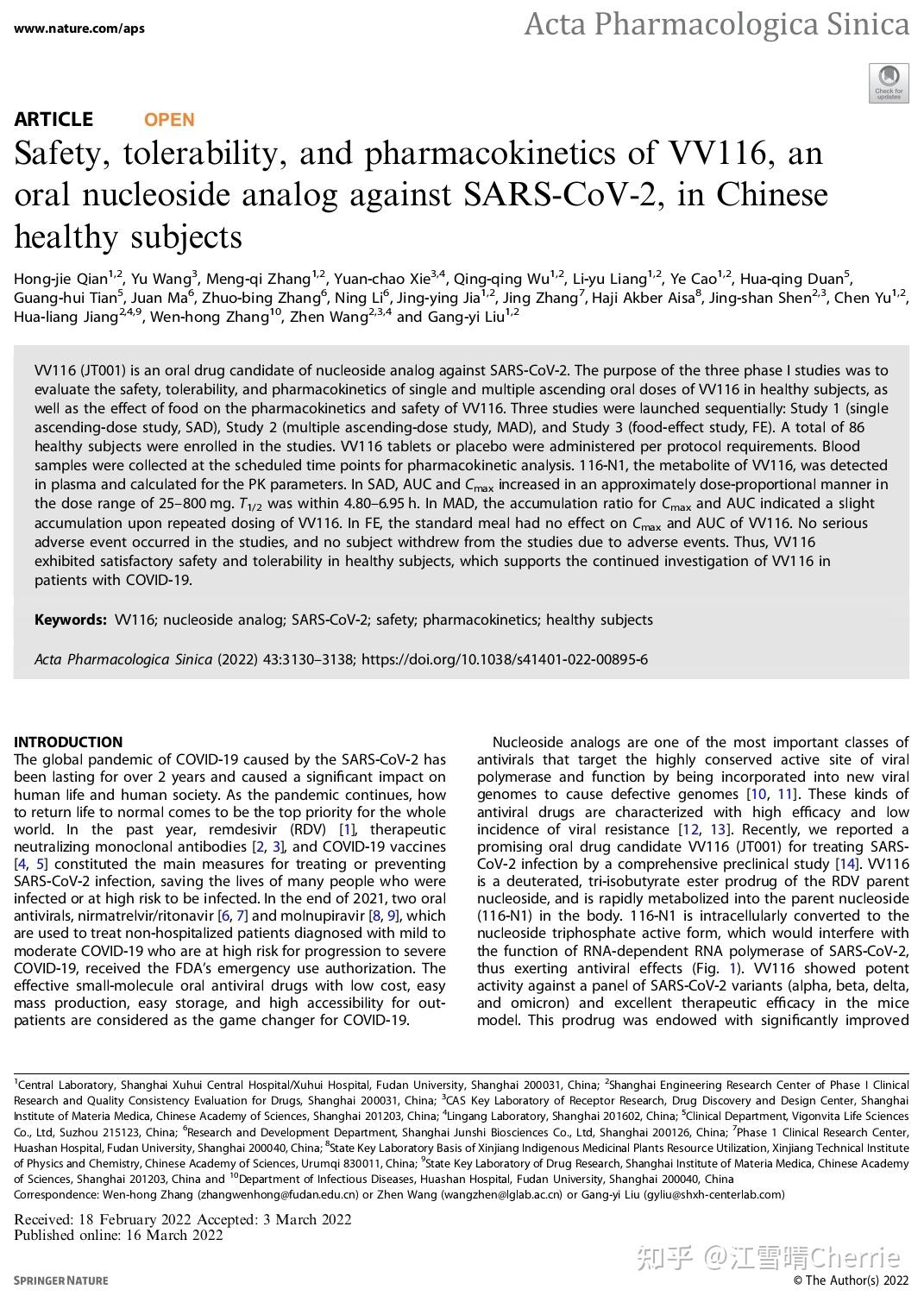 www.nature.com/aps

Acta Pharmacologica Sinica

Check for updates

ARTICLE OPEN

Safety, tolerability, and pharmacokinetics of VV116, an oral nucleoside analog against SARS-CoV-2, in Chinese healthy subjects

Hong-jie Qian$^{1,2}$, Yu Wang$^{3}$, Meng-qi Zhang$^{1,2}$, Yuan-chao Xie$^{3,4}$, Qing-qing Wu$^{1,2}$, Li-yu Liang$^{1,2}$, Ye Cao$^{1,2}$, Hua-qing Duan$^{5}$, Guang-hui Tian$^{5}$, Juan Ma$^{6}$, Zhuo-bing Zhang$^{6}$, Ning Li$^{6}$, Jing-ying Jia$^{1,2}$, Jing Zhang$^{7}$, Haji Akber Aisa$^{8}$, Jing-shan Shen$^{2,3}$, Chen Yu$^{1,2}$, Hua-liang Jiang$^{2,4,9}$, Wen-hong Zhang$^{10}$, Zhen Wang$^{2,3,4}$ and Gang-yi Liu$^{1,2}$

VV116 (JT001) is an oral drug candidate of nucleoside analog against SARS-CoV-2. The purpose of the three phase I studies was to evaluate the safety, tolerability, and pharmacokinetics of single and multiple ascending oral doses of VV116 in healthy subjects, as well as the effect of food on the pharmacokinetics and safety of VV116. Three studies were launched sequentially: Study 1 (single ascending-dose study, SAD), Study 2 (multiple ascending-dose study, MAD), and Study 3 (food-effect study, FE). A total of 86 healthy subjects were enrolled in the studies. VV116 tablets or placebo were administered per protocol requirements. Blood samples were collected at the scheduled time points for pharmacokinetic analysis. 116-N1, the metabolite of VV116, was detected in plasma and calculated for the PK parameters. In SAD, AUC and $C_{max}$ increased in an approximately dose-proportional manner in the dose range of 25–800 mg. $T_{1/2}$ was within 4.80–6.95 h. In MAD, the accumulation ratio for $C_{max}$ and AUC indicated a slight accumulation upon repeated dosing of VV116. In FE, the standard meal had no effect on $C_{max}$ and AUC of VV116. No serious adverse event occurred in the studies, and no subject withdrew from the studies due to adverse events. Thus, VV116 exhibited satisfactory safety and tolerability in healthy subjects, which supports the continued investigation of VV116 in patients with COVID-19.

Keywords: VV116; nucleoside analog; SARS-CoV-2; safety; pharmacokinetics; healthy subjects

Acta Pharmacologica Sinica (2022) 43:3130–3138; https://doi.org/10.1038/s41401-022-00895-6

INTRODUCTION
The global pandemic of COVID-19 caused by the SARS-CoV-2 has been lasting for over 2 years and caused a significant impact on human life and human society. As the pandemic continues, how to return life to normal comes to be the top priority for the whole world. In the past year, remdesivir (RDV) [1], therapeutic neutralizing monoclonal antibodies [2, 3], and COVID-19 vaccines [4, 5] constituted the main measures for treating or preventing SARS-CoV-2 infection, saving the lives of many people who were infected or at high risk to be infected. In the end of 2021, two oral antivirals, nirmatrelvir/ritonavir [6, 7] and molnupiravir [8, 9], which are used to treat non-hospitalized patients diagnosed with mild to moderate COVID-19 who are at high risk for progression to severe COVID-19, received the FDA's emergency use authorization. The effective small-molecule oral antiviral drugs with low cost, easy mass production, easy storage, and high accessibility for outpatients are considered as the game changer for COVID-19.

Nucleoside analogs are one of the most important classes of antivirals that target the highly conserved active site of viral polymerase and function by being incorporated into new viral genomes to cause defective genomes [10, 11]. These kinds of antiviral drugs are characterized with high efficacy and low incidence of viral resistance [12, 13]. Recently, we reported a promising oral drug candidate VV116 (JT001) for treating SARS-CoV-2 infection by a comprehensive preclinical study [14]. VV116 is a deuterated, tri-isobutyrate ester prodrug of the RDV parent nucleoside, and is rapidly metabolized into the parent nucleoside (116-N1) in the body. 116-N1 is intracellularly converted to the nucleoside triphosphate active form, which would interfere with the function of RNA-dependent RNA polymerase of SARS-CoV-2, thus exerting antiviral effects (Fig. 1). VV116 showed potent activity against a panel of SARS-CoV-2 variants (alpha, beta, delta, and omicron) and excellent therapeutic efficacy in the mice model. This prodrug was endowed with significantly improved

$^{1}$Central Laboratory, Shanghai Xuhui Central Hospital/Xuhui Hospital, Fudan University, Shanghai 200031, China; $^{2}$Shanghai Engineering Research Center of Phase I Clinical Research and Quality Consistency Evaluation for Drugs, Shanghai 200031, China; $^{3}$CAS Key Laboratory of Receptor Research, Drug Discovery and Design Center, Shanghai Institute of Materia Medica, Chinese Academy of Sciences, Shanghai 201203, China; $^{4}$Lingang Laboratory, Shanghai 201602, China; $^{5}$Clinical Department, Vigonvita Life Sciences Co., Ltd, Suzhou 215123, China; $^{6}$Research and Development Department, Shanghai Junshi Biosciences Co., Ltd, Shanghai 200126, China; $^{7}$Phase 1 Clinical Research Center, Huashan Hospital, Fudan University, Shanghai 200040, China; $^{8}$State Key Laboratory Basis of Xinjiang Indigenous Medicinal Plants Resource Utilization, Xinjiang Technical Institute of Physics and Chemistry, Chinese Academy of Sciences, Urumqi 830011, China; $^{9}$State Key Laboratory of Drug Research, Shanghai Institute of Materia Medica, Chinese Academy of Sciences, Shanghai 201203, China and $^{10}$Department of Infectious Diseases, Huashan Hospital, Fudan University, Shanghai 200040, China
Correspondence: Wen-hong Zhang (zhangwenhong@fudan.edu.cn) or Zhen Wang (wangzhen@lglab.ac.cn) or Gang-yi Liu (gyliu@shxh-centerlab.com)

Received: 18 February 2022 Accepted: 3 March 2022
Published online: 16 March 2022

SPRINGER NATURE

知乎 @江雪晴Cherrie

© The Author(s) 2022